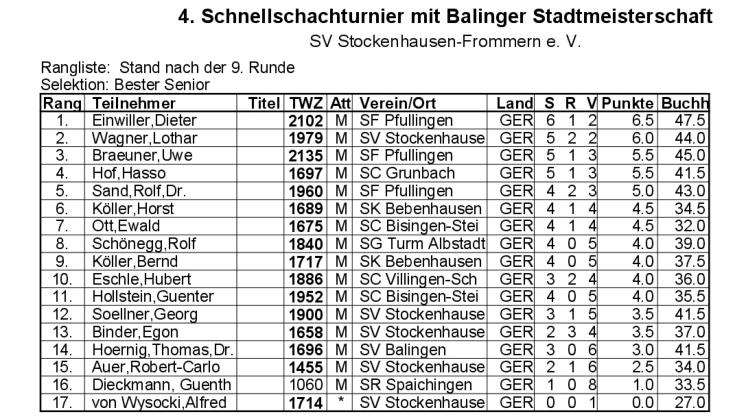 4. Schnellschachturnier mit Balinger Stadtmeisterschaft
SV Stockenhausen-Frommern e. V.

Rangliste: Stand nach der 9. Runde
Selektion: Bester Senior

| Rang | Teilnehmer | Titel | TWZ | Att | Verein/Ort | Land | S | R | V | Punkte | Buchh |
|---|---|---|---|---|---|---|---|---|---|---|---|
| 1. | Einwiller,Dieter | | 2102 | M | SF Pfullingen | GER | 6 | 1 | 2 | 6.5 | 47.5 |
| 2. | Wagner,Lothar | | 1979 | M | SV Stockenhause | GER | 5 | 2 | 2 | 6.0 | 44.0 |
| 3. | Braeuner,Uwe | | 2135 | M | SF Pfullingen | GER | 5 | 1 | 3 | 5.5 | 45.0 |
| 4. | Hof,Hasso | | 1697 | M | SC Grunbach | GER | 5 | 1 | 3 | 5.5 | 41.5 |
| 5. | Sand,Rolf,Dr. | | 1960 | M | SF Pfullingen | GER | 4 | 2 | 3 | 5.0 | 43.0 |
| 6. | Köller,Horst | | 1689 | M | SK Bebenhausen | GER | 4 | 1 | 4 | 4.5 | 34.5 |
| 7. | Ott,Ewald | | 1675 | M | SC Bisingen-Stei | GER | 4 | 1 | 4 | 4.5 | 32.0 |
| 8. | Schönegg,Rolf | | 1840 | M | SG Turm Albstadt | GER | 4 | 0 | 5 | 4.0 | 39.0 |
| 9. | Köller,Bernd | | 1717 | M | SK Bebenhausen | GER | 4 | 0 | 5 | 4.0 | 37.5 |
| 10. | Eschle,Hubert | | 1886 | M | SC Villingen-Sch | GER | 3 | 2 | 4 | 4.0 | 36.0 |
| 11. | Hollstein,Guenter | | 1952 | M | SC Bisingen-Stei | GER | 4 | 0 | 5 | 4.0 | 35.5 |
| 12. | Soellner,Georg | | 1900 | M | SV Stockenhause | GER | 3 | 1 | 5 | 3.5 | 41.5 |
| 13. | Binder,Egon | | 1658 | M | SV Stockenhause | GER | 2 | 3 | 4 | 3.5 | 37.0 |
| 14. | Hoernig,Thomas,Dr. | | 1696 | M | SV Balingen | GER | 3 | 0 | 6 | 3.0 | 41.5 |
| 15. | Auer,Robert-Carlo | | 1455 | M | SV Stockenhause | GER | 2 | 1 | 6 | 2.5 | 34.0 |
| 16. | Dieckmann, Guenth | | 1060 | M | SR Spaichingen | GER | 1 | 0 | 8 | 1.0 | 33.5 |
| 17. | von Wysocki,Alfred | | 1714 | * | SV Stockenhause | GER | 0 | 0 | 1 | 0.0 | 27.0 |